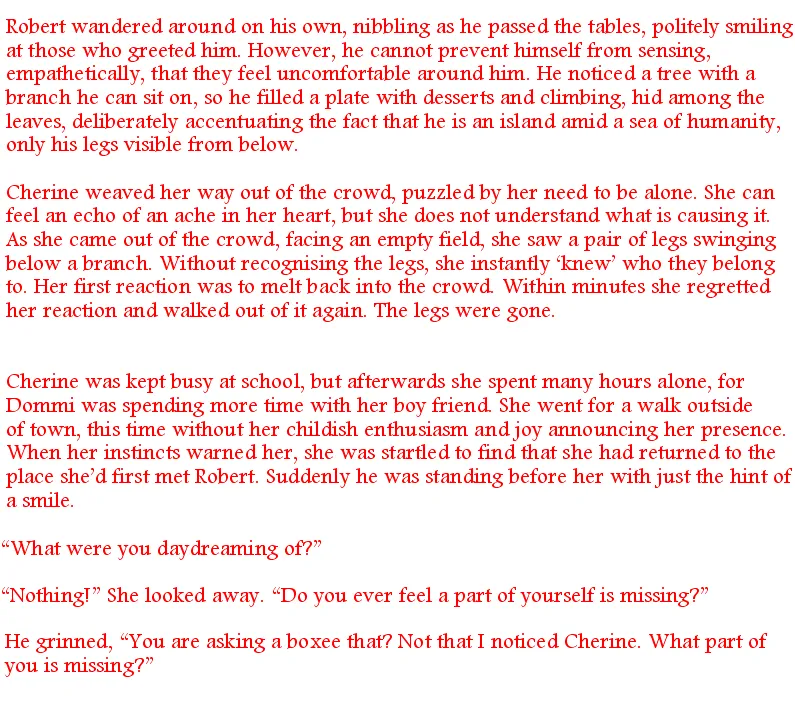 Robert wandered around on his own, nibbling as he passed the tables, politely smiling at those who greeted him. However, he cannot prevent himself from sensing, empathetically, that they feel uncomfortable around him. He noticed a tree with a branch he can sit on, so he filled a plate with desserts and climbing, hid among the leaves, deliberately accentuating the fact that he is an island amid a sea of humanity, only his legs visible from below.

Cherine weaved her way out of the crowd, puzzled by her need to be alone. She can feel an echo of an ache in her heart, but she does not understand what is causing it. As she came out of the crowd, facing an empty field, she saw a pair of legs swinging below a branch. Without recognising the legs, she instantly 'knew' who they belong to. Her first reaction was to melt back into the crowd. Within minutes she regretted her reaction and walked out of it again. The legs were gone.

Cherine was kept busy at school, but afterwards she spent many hours alone, for Dommi was spending more time with her boy friend. She went for a walk outside of town, this time without her childish enthusiasm and joy announcing her presence. When her instincts warned her, she was startled to find that she had returned to the place she'd first met Robert. Suddenly he was standing before her with just the hint of a smile.

"What were you daydreaming of?"

"Nothing!" She looked away. "Do you ever feel a part of yourself is missing?"

He grinned, "You are asking a boxee that? Not that I noticed Cherine. What part of you is missing?"